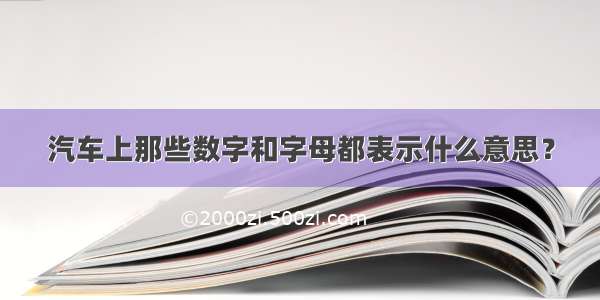 汽车上那些数字和字母都表示什么意思？

©2000zi.500zi.com